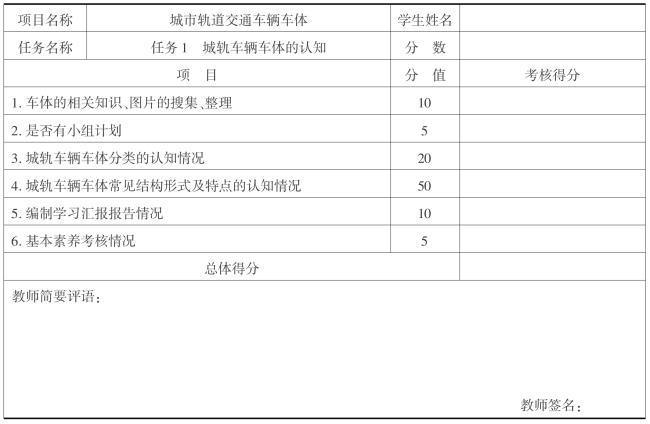 | 项目名称 | 城市轨道交通车辆车体 | 学生姓名 | |
|---|---|---|---|
| 任务名称 | 任务1　城轨车辆车体的认知 | 分　数 | |
| 项　目 | | 分　值 | 考核得分 |
| 1. 车体的相关知识、图片的搜集、整理 | | 10 | |
| 2. 是否有小组计划 | | 5 | |
| 3. 城轨车辆车体分类的认知情况 | | 20 | |
| 4. 城轨车辆车体常见结构形式及特点的认知情况 | | 50 | |
| 5. 编制学习汇报报告情况 | | 10 | |
| 6. 基本素养考核情况 | | 5 | |
| 总体得分 | | | |

教师简要评语：

教师签名：